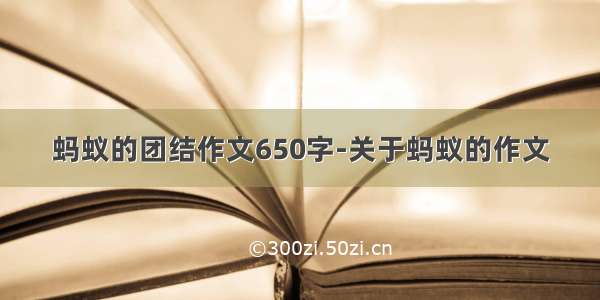 蚂蚁的团结作文650字-关于蚂蚁的作文

©300zi.50zi.cn